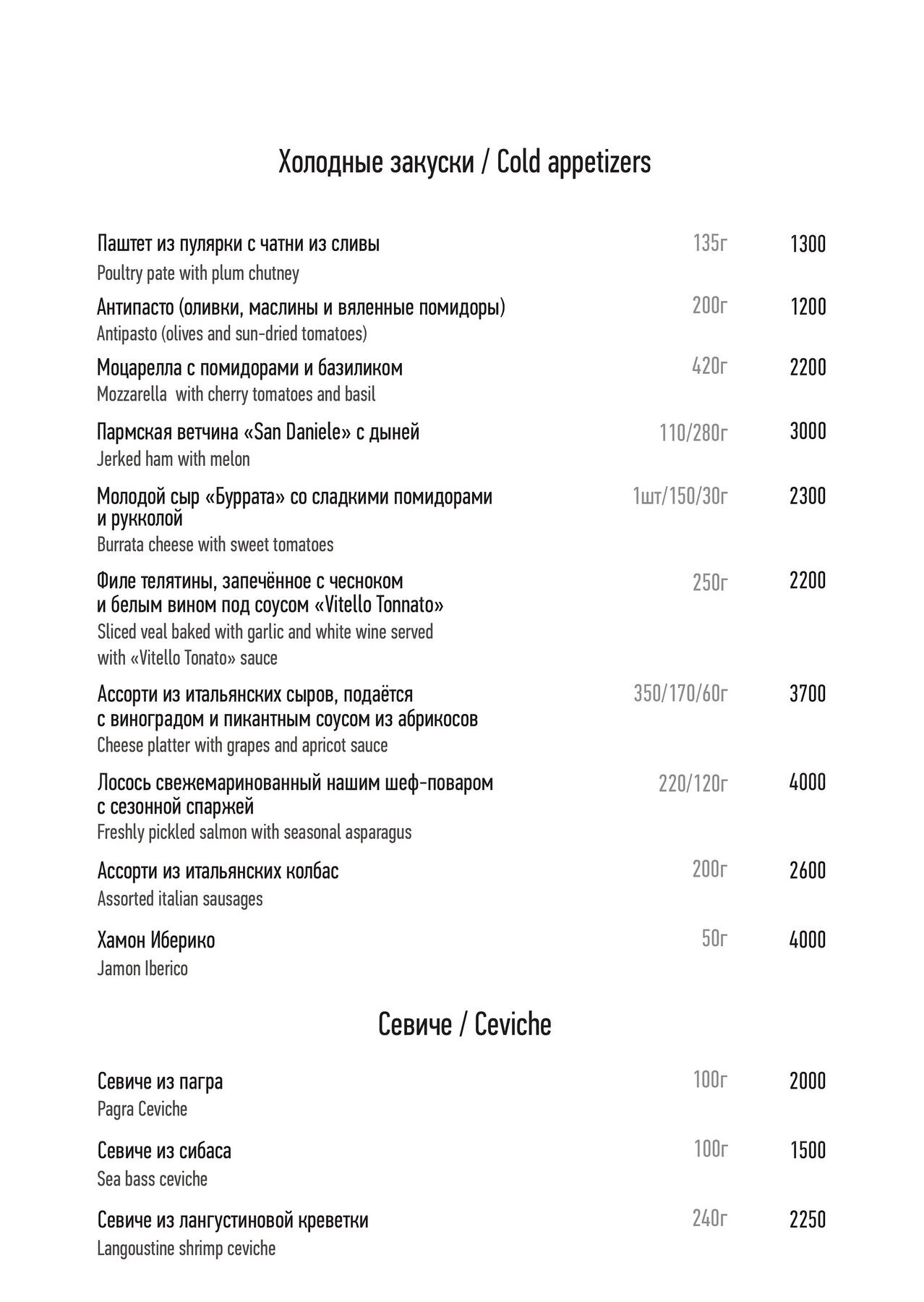 Холодные закуски / Cold appetizers

Паштет из пулярки с чатни из сливы 135г 1300
Poultry pate with plum chutney

Антипасто (оливки, маслины и вяленные помидоры) 200г 1200
Antipasto (olives and sun-dried tomatoes)

Моцарелла с помидорами и базиликом 420г 2200
Mozzarella with cherry tomatoes and basil

Пармская ветчина «San Daniele» с дыней 110/280г 3000
Jerked ham with melon

Молодой сыр «Буррата» со сладкими помидорами и рукколой 1шт/150/30г 2300
Burrata cheese with sweet tomatoes

Филе телятины, запечённое с чесноком и белым вином под соусом «Vitello Tonnato» 250г 2200
Sliced veal baked with garlic and white wine served with «Vitello Tonato» sauce

Ассорти из итальянских сыров, подаётся с виноградом и пикантным соусом из абрикосов 350/170/60г 3700
Cheese platter with grapes and apricot sauce

Лосось свежемаринованный нашим шеф-поваром с сезонной спаржей 220/120г 4000
Freshly pickled salmon with seasonal asparagus

Ассорти из итальянских колбас 200г 2600
Assorted italian sausages

Хамон Иберико 50г 4000
Jamon Iberico

Севиче / Ceviche

Севиче из пагра 100г 2000
Pagra Ceviche

Севиче из сибаса 100г 1500
Sea bass ceviche

Севиче из лангустиновой креветки 240г 2250
Langoustine shrimp ceviche